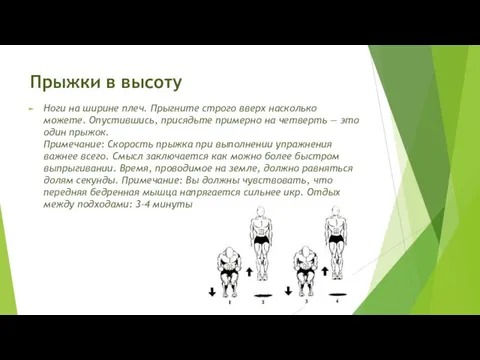 Прыжки в высоту

Ноги на ширине плеч. Прыгните строго вверх насколько можете. Опустившись, присядьте примерно на четверть — это один прыжок.
Примечание: Скорость прыжка при выполнении упражнения важнее всего. Смысл заключается как можно более быстром выпрыгивании. Время, проводимое на земле, должно равняться долям секунды. Примечание: Вы должны чувствовать, что передняя бедренная мышца напрягается сильнее икр. Отдых между подходами: 3-4 минуты

1 2 3 4